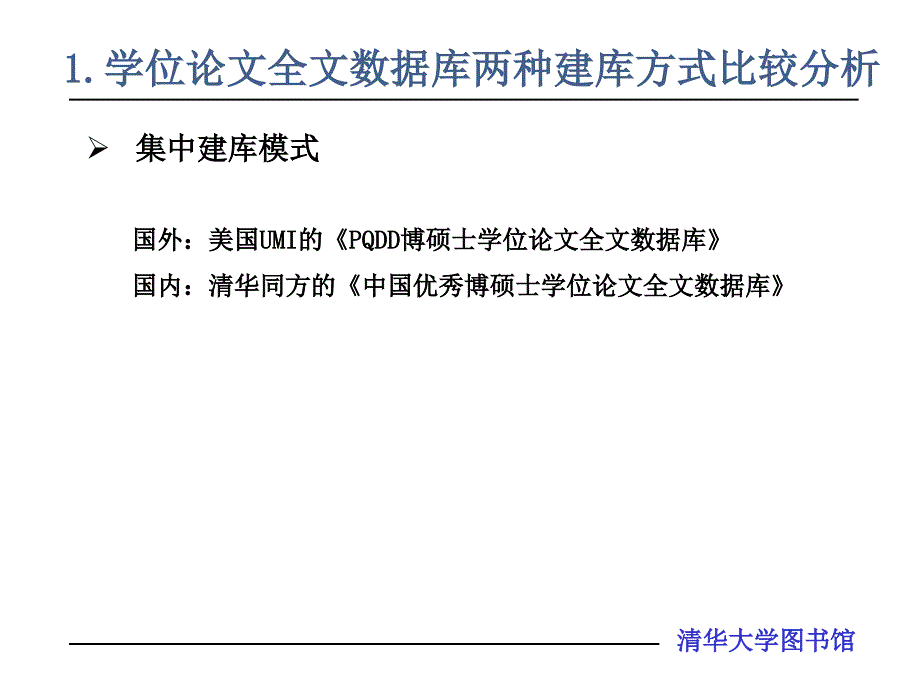 1.学位论文全文数据库两种建库方式比较分析

➢ 集中建库模式

国外：美国UMI的《PQDD博硕士学位论文全文数据库》

国内：清华同方的《中国优秀博硕士学位论文全文数据库》

清华大学图书馆